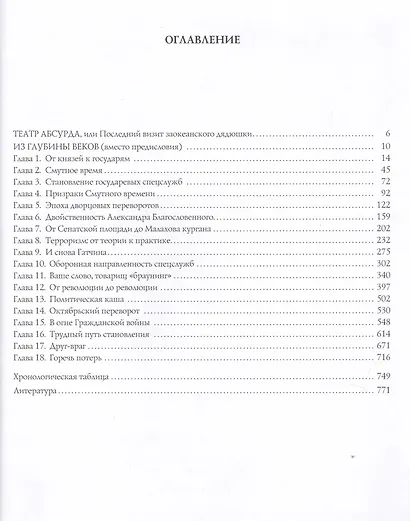 ОГЛАВЛЕНИЕ

ТЕАТР АБСУРДА, или Последний визит заокеанского дядюшки 6
ИЗ ГЛУБИНЫ ВЕКОВ (вместо предисловия) 10
Глава 1. От князей к государям 14
Глава 2. Смутное время 45
Глава 3. Становление государевых спецслужб 72
Глава 4. Призраки Смутного времени 92
Глава 5. Эпоха дворцовых переворотов 122
Глава 6. Двойственность Александра Благословенного 159
Глава 7. От Сенатской площади до Малахова кургана 202
Глава 8. Терроризм: от теории к практике 232
Глава 9. И снова Гатчина 275
Глава 10. Оборонная направленность спецслужб 302
Глава 11. Ваше слово, товарищ «браунинг» 340
Глава 12. От революции до революции 397
Глава 13. Политическая каша 502
Глава 14. Октябрьский переворот 530
Глава 15. В огне Гражданской войны 548
Глава 16. Трудный путь становления 614
Глава 17. Друг-враг 671
Глава 18. Горечь потерь 716

Хронологическая таблица 749
Литература 771